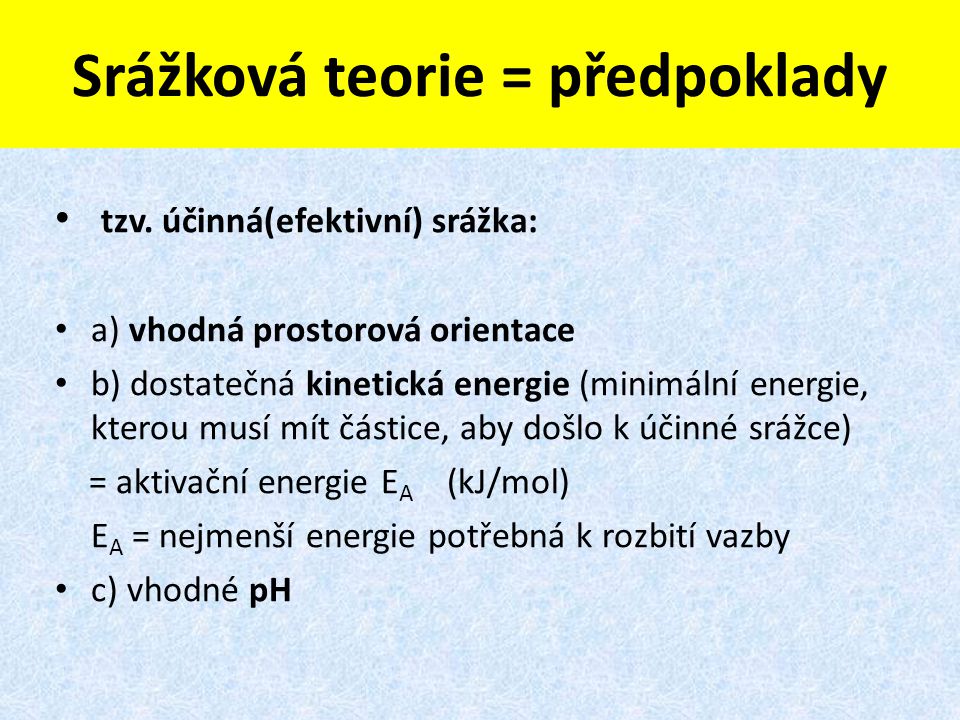 Srážková teorie = předpoklady

• tzv. účinná(efektivní) srážka:

• a) vhodná prostorová orientace
• b) dostatečná kinetická energie (minimální energie, kterou musí mít částice, aby došlo k účinné srážce)
= aktivační energie $E_A$ (kJ/mol)
$E_A$ = nejmenší energie potřebná k rozbití vazby
• c) vhodné pH